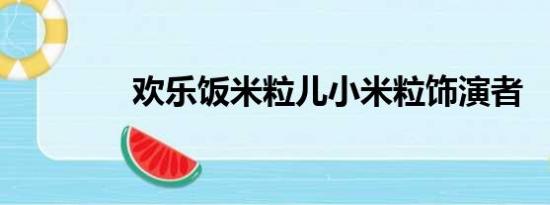 欢乐饭米粒儿小米粒饰演者